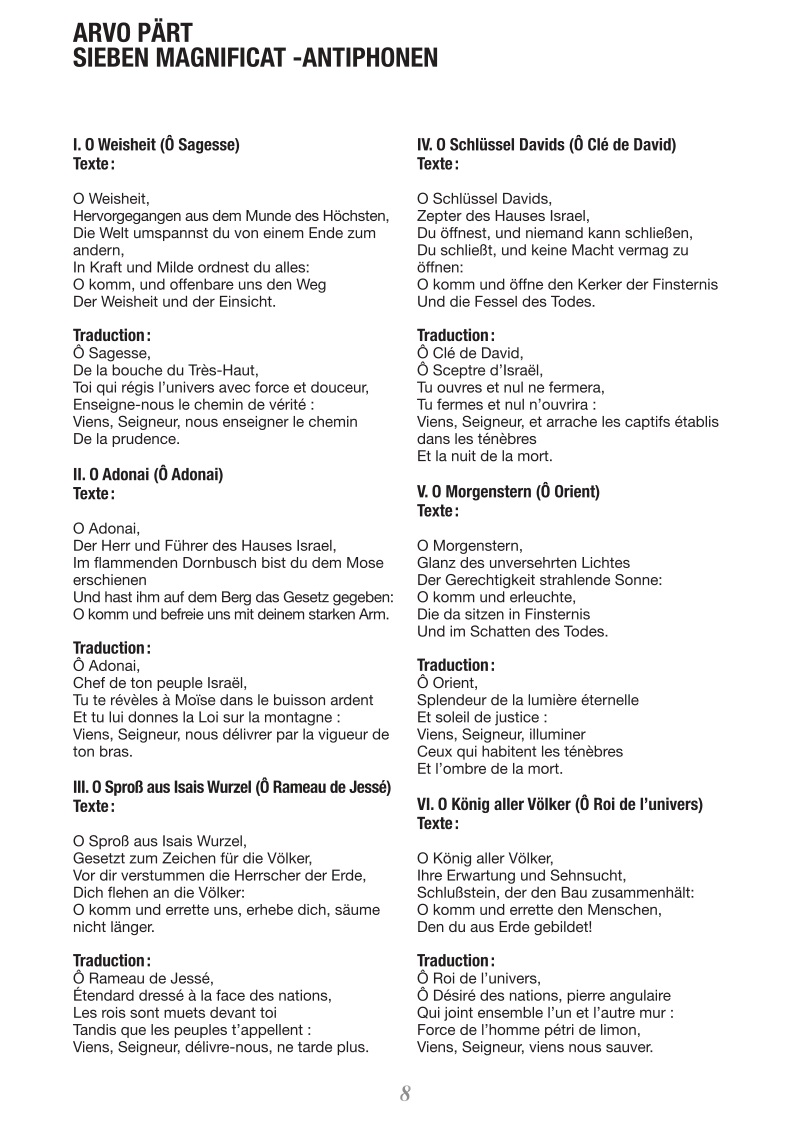 ARVO PÄRT
SIEBEN MAGNIFICAT -ANTIPHONEN

I. O Weisheit (Ô Sagesse)
Texte :

O Weisheit,
Hervorgegangen aus dem Munde des Höchsten,
Die Welt umspannst du von einem Ende zum andern,
In Kraft und Milde ordnest du alles:
O komm, und offenbare uns den Weg
Der Weisheit und der Einsicht.

Traduction :
Ô Sagesse,
De la bouche du Très-Haut,
Toi qui régis l'univers avec force et douceur,
Enseigne-nous le chemin de vérité :
Viens, Seigneur, nous enseigner le chemin
De la prudence.

II. O Adonai (Ô Adonai)
Texte :

O Adonai,
Der Herr und Führer des Hauses Israel,
Im flammenden Dornbusch bist du dem Mose erschienen
Und hast ihm auf dem Berg das Gesetz gegeben:
O komm und befreie uns mit deinem starken Arm.

Traduction :
Ô Adonai,
Chef de ton peuple Israël,
Tu te révèles à Moïse dans le buisson ardent
Et tu lui donnes la Loi sur la montagne :
Viens, Seigneur, nous délivrer par la vigueur de ton bras.

III. O Sproß aus Isais Wurzel (Ô Rameau de Jessé)
Texte :

O Sproß aus Isais Wurzel,
Gesetzt zum Zeichen für die Völker,
Vor dir verstummen die Herrscher der Erde,
Dich flehen an die Völker:
O komm und errette uns, erhebe dich, säume nicht länger.

Traduction :
Ô Rameau de Jessé,
Étendard dressé à la face des nations,
Les rois sont muets devant toi
Tandis que les peuples t'appellent :
Viens, Seigneur, délivre-nous, ne tarde plus.

IV. O Schlüssel Davids (Ô Clé de David)
Texte :

O Schlüssel Davids,
Zepter des Hauses Israel,
Du öffnest, und niemand kann schließen,
Du schließt, und keine Macht vermag zu öffnen:
O komm und öffne den Kerker der Finsternis
Und die Fessel des Todes.

Traduction :
Ô Clé de David,
Ô Sceptre d'Israël,
Tu ouvres et nul ne fermera,
Tu fermes et nul n'ouvrira :
Viens, Seigneur, et arrache les captifs établis dans les ténèbres
Et la nuit de la mort.

V. O Morgenstern (Ô Orient)
Texte :

O Morgenstern,
Glanz des unversehrten Lichtes
Der Gerechtigkeit strahlende Sonne:
O komm und erleuchte,
Die da sitzen in Finsternis
Und im Schatten des Todes.

Traduction :
Ô Orient,
Splendeur de la lumière éternelle
Et soleil de justice :
Viens, Seigneur, illuminer
Ceux qui habitent les ténèbres
Et l'ombre de la mort.

VI. O König aller Völker (Ô Roi de l'univers)
Texte :

O König aller Völker,
Ihre Erwartung und Sehnsucht,
Schlußstein, der den Bau zusammenhält:
O komm und errette den Menschen,
Den du aus Erde gebildet!

Traduction :
Ô Roi de l'univers,
Ô Désiré des nations, pierre angulaire
Qui joint ensemble l'un et l'autre mur :
Force de l'homme pétri de limon,
Viens, Seigneur, viens nous sauver.

8